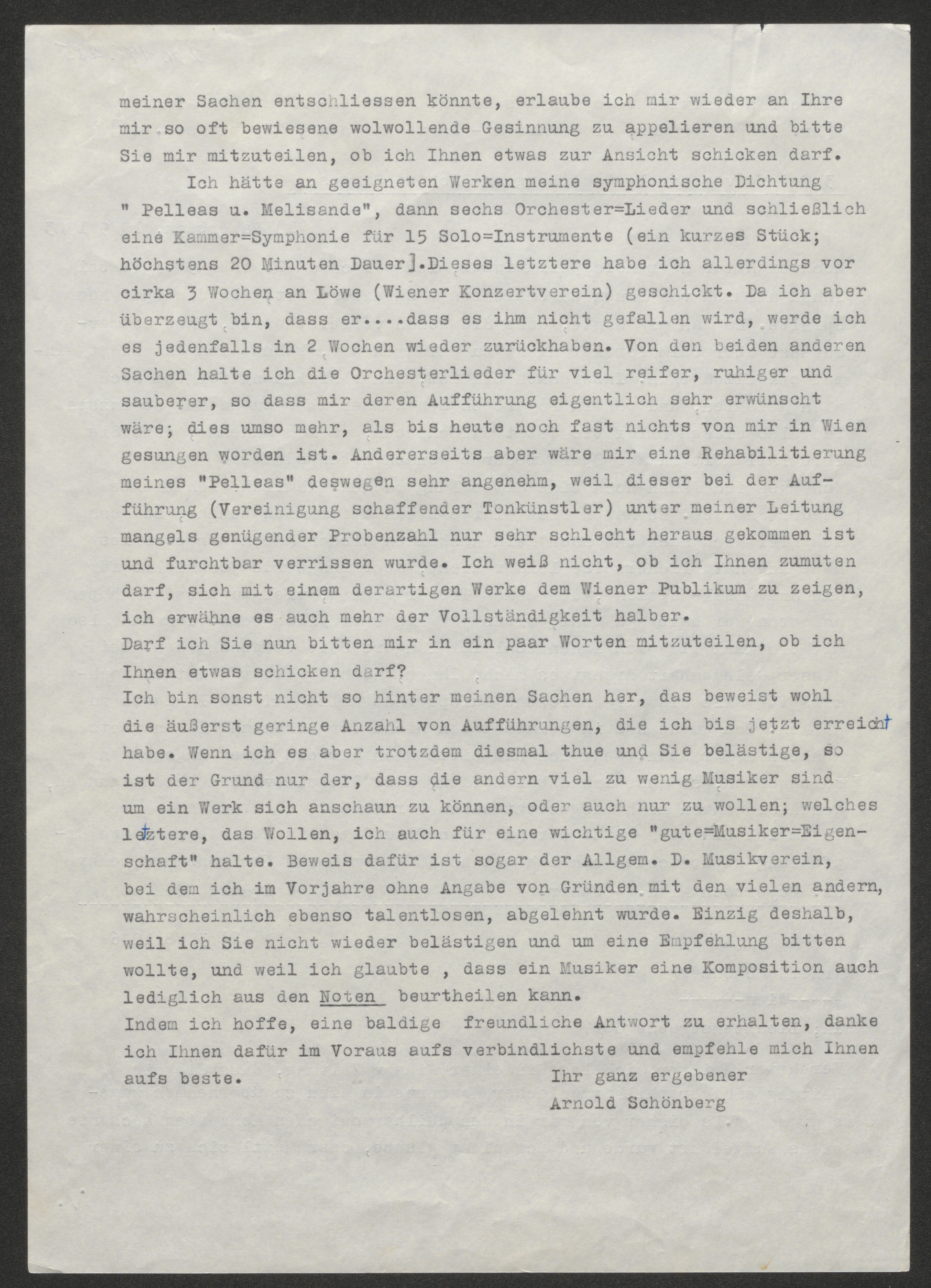 meiner Sachen entschliessen könnte, erlaube ich mir wieder an Ihre mir so oft bewiesene wolwollende Gesinnung zu appelieren und bitte Sie mir mitzuteilen, ob ich Ihnen etwas zur Ansicht schicken darf.

Ich hätte an geeigneten Werken meine symphonische Dichtung " Pelleas u. Melisande", dann sechs Orchester=Lieder und schließlich eine Kammer=Symphonie für 15 Solo=Instrumente (ein kurzes Stück; höchstens 20 Minuten Dauer].Dieses letztere habe ich allerdings vor cirka 3 Wochen an Löwe (Wiener Konzertverein) geschickt. Da ich aber überzeugt bin, dass er....dass es ihm nicht gefallen wird, werde ich es jedenfalls in 2 Wochen wieder zurückhaben. Von den beiden anderen Sachen halte ich die Orchesterlieder für viel reifer, ruhiger und sauberer, so dass mir deren Aufführung eigentlich sehr erwünscht wäre; dies umso mehr, als bis heute noch fast nichts von mir in Wien gesungen worden ist. Andererseits aber wäre mir eine Rehabilitierung meines "Pelleas" deswegen sehr angenehm, weil dieser bei der Aufführung (Vereinigung schaffender Tonkünstler) unter meiner Leitung mangels genügender Probenzahl nur sehr schlecht heraus gekommen ist und furchtbar verrissen wurde. Ich weiß nicht, ob ich Ihnen zumuten darf, sich mit einem derartigen Werke dem Wiener Publikum zu zeigen, ich erwähne es auch mehr der Vollständigkeit halber.
Darf ich Sie nun bitten mir in ein paar Worten mitzuteilen, ob ich Ihnen etwas schicken darf?
Ich bin sonst nicht so hinter meinen Sachen her, das beweist wohl die äußerst geringe Anzahl von Aufführungen, die ich bis jetzt erreicht habe. Wenn ich es aber trotzdem diesmal thue und Sie belästige, so ist der Grund nur der, dass die andern viel zu wenig Musiker sind um ein Werk sich anschaun zu können, oder auch nur zu wollen; welches letztere, das Wollen, ich auch für eine wichtige "gute=Musiker=Eigenschaft" halte. Beweis dafür ist sogar der Allgem. D. Musikverein, bei dem ich im Vorjahre ohne Angabe von Gründen mit den vielen andern, wahrscheinlich ebenso talentlosen, abgelehnt wurde. Einzig deshalb, weil ich Sie nicht wieder belästigen und um eine Empfehlung bitten wollte, und weil ich glaubte , dass ein Musiker eine Komposition auch lediglich aus den Noten beurtheilen kann.
Indem ich hoffe, eine baldige freundliche Antwort zu erhalten, danke ich Ihnen dafür im Voraus aufs verbindlichste und empfehle mich Ihnen aufs beste.

Ihr ganz ergebener
Arnold Schönberg